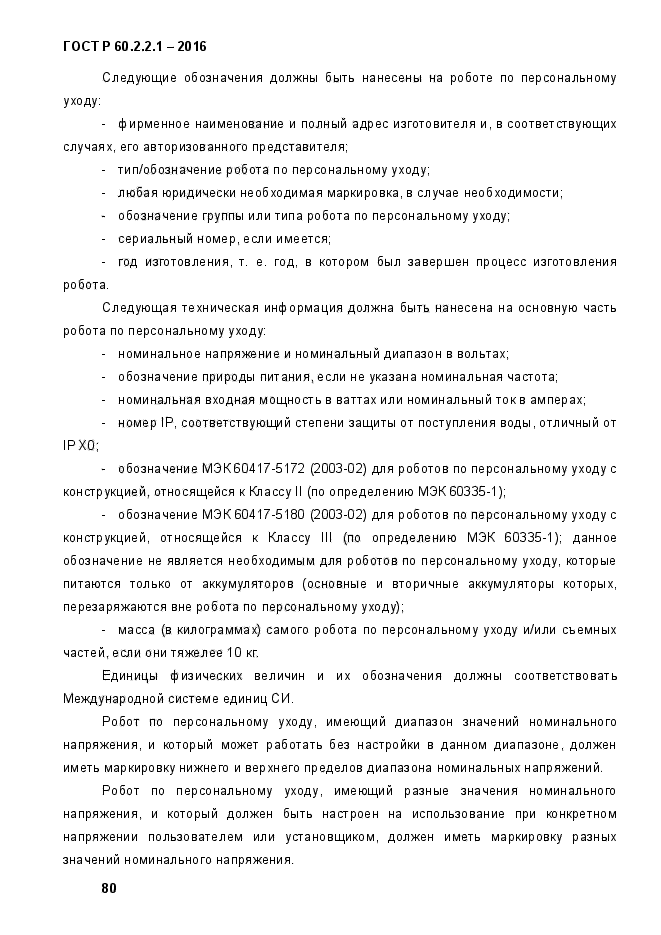 ГОСТ Р 60.2.2.1 – 2016

Следующие обозначения должны быть нанесены на роботе по персональному уходу:

- фирменное наименование и полный адрес изготовителя и, в соответствующих случаях, его авторизованного представителя;
- тип/обозначение робота по персональному уходу;
- любая юридически необходимая маркировка, в случае необходимости;
- обозначение группы или типа робота по персональному уходу;
- сериальный номер, если имеется;
- год изготовления, т. е. год, в котором был завершен процесс изготовления робота.

Следующая техническая информация должна быть нанесена на основную часть робота по персональному уходу:

- номинальное напряжение и номинальный диапазон в вольтах;
- обозначение природы питания, если не указана номинальная частота;
- номинальная входная мощность в ваттах или номинальный ток в амперах;
- номер IP, соответствующий степени защиты от поступления воды, отличный от IP X0;
- обозначение МЭК 60417-5172 (2003-02) для роботов по персональному уходу с конструкцией, относящейся к Классу II (по определению МЭК 60335-1);
- обозначение МЭК 60417-5180 (2003-02) для роботов по персональному уходу с конструкцией, относящейся к Классу III (по определению МЭК 60335-1); данное обозначение не является необходимым для роботов по персональному уходу, которые питаются только от аккумуляторов (основные и вторичные аккумуляторы которых, перезаряжаются вне робота по персональному уходу);
- масса (в килограммах) самого робота по персональному уходу и/или съемных частей, если они тяжелее 10 кг.

Единицы физических величин и их обозначения должны соответствовать Международной системе единиц СИ.

Робот по персональному уходу, имеющий диапазон значений номинального напряжения, и который может работать без настройки в данном диапазоне, должен иметь маркировку нижнего и верхнего пределов диапазона номинальных напряжений.

Робот по персональному уходу, имеющий разные значения номинального напряжения, и который должен быть настроен на использование при конкретном напряжении пользователем или установщиком, должен иметь маркировку разных значений номинального напряжения.

80